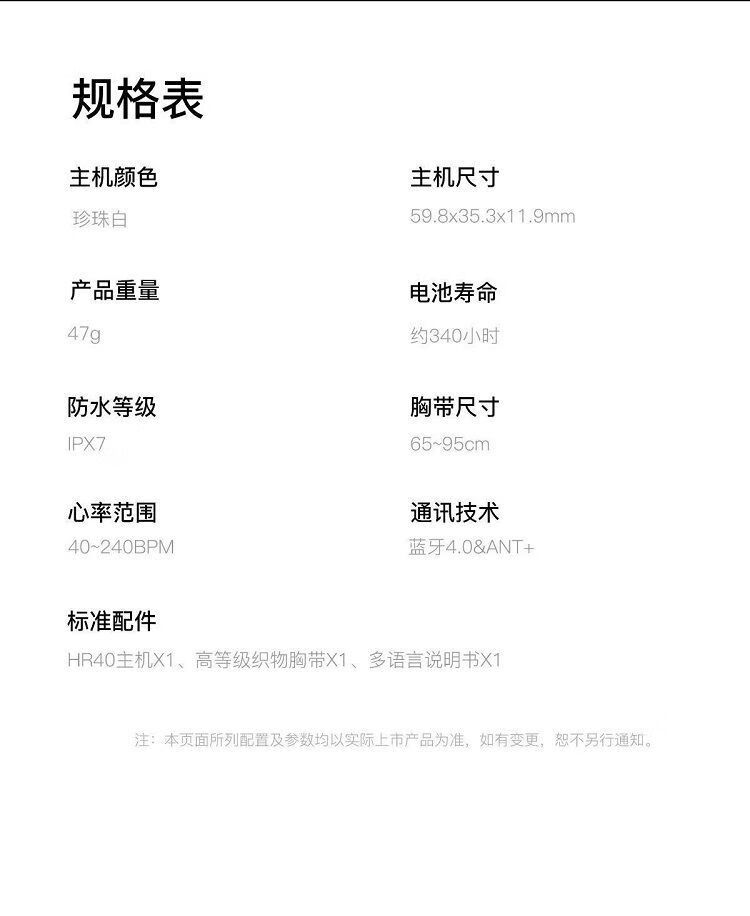 规格表

主机颜色
珍珠白

产品重量
47g

防水等级
IPX7

心率范围
40~240BPM

主机尺寸
59.8x35.3x11.9mm

电池寿命
约340小时

胸带尺寸
65~95cm

通讯技术
蓝牙4.0&ANT+

标准配件
HR40主机X1、高等级织物胸带X1、多语言说明书X1

注：本页面所列配置及参数均以实际上市产品为准，如有变更，恕不另行通知。